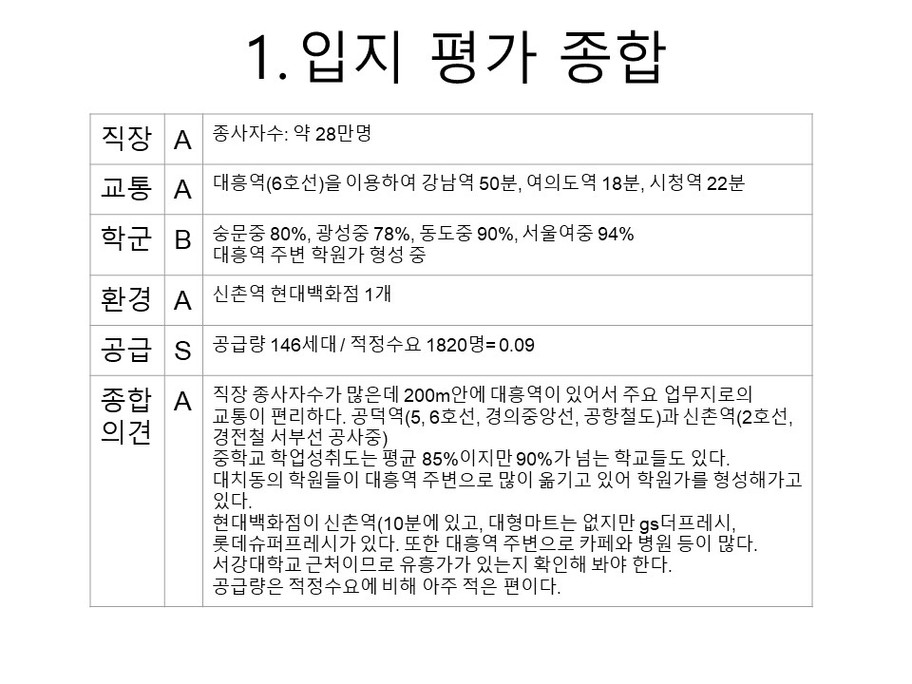 1. 입지 평가 종합

| 직장 | A | 종사자수: 약 28만명 |
|---|---|---|
| 교통 | A | 대흥역(6호선)을 이용하여 강남역 50분, 여의도역 18분, 시청역 22분 |
| 학군 | B | 숭문중 80%, 광성중 78%, 동도중 90%, 서울여중 94% 대흥역 주변 학원가 형성 중 |
| 환경 | A | 신촌역 현대백화점 1개 |
| 공급 | S | 공급량 146세대 / 적정수요 1820명= 0.09 |
| 종합 의견 | A | 직장 종사자수가 많은데 200m안에 대흥역이 있어서 주요 업무지로의 교통이 편리하다. 공덕역(5, 6호선, 경의중앙선, 공항철도)과 신촌역(2호선, 경전철 서부선 공사중) 중학교 학업성취도는 평균 85%이지만 90%가 넘는 학교들도 있다. 대치동의 학원들이 대흥역 주변으로 많이 옮기고 있어 학원가를 형성해가고 있다. 현대백화점이 신촌역(10분에 있고, 대형마트는 없지만 gs더프레시, 롯데슈퍼프레시가 있다. 또한 대흥역 주변으로 카페와 병원 등이 많다. 서강대학교 근처이므로 유흥가가 있는지 확인해 봐야 한다. 공급량은 적정수요에 비해 아주 적은 편이다. |